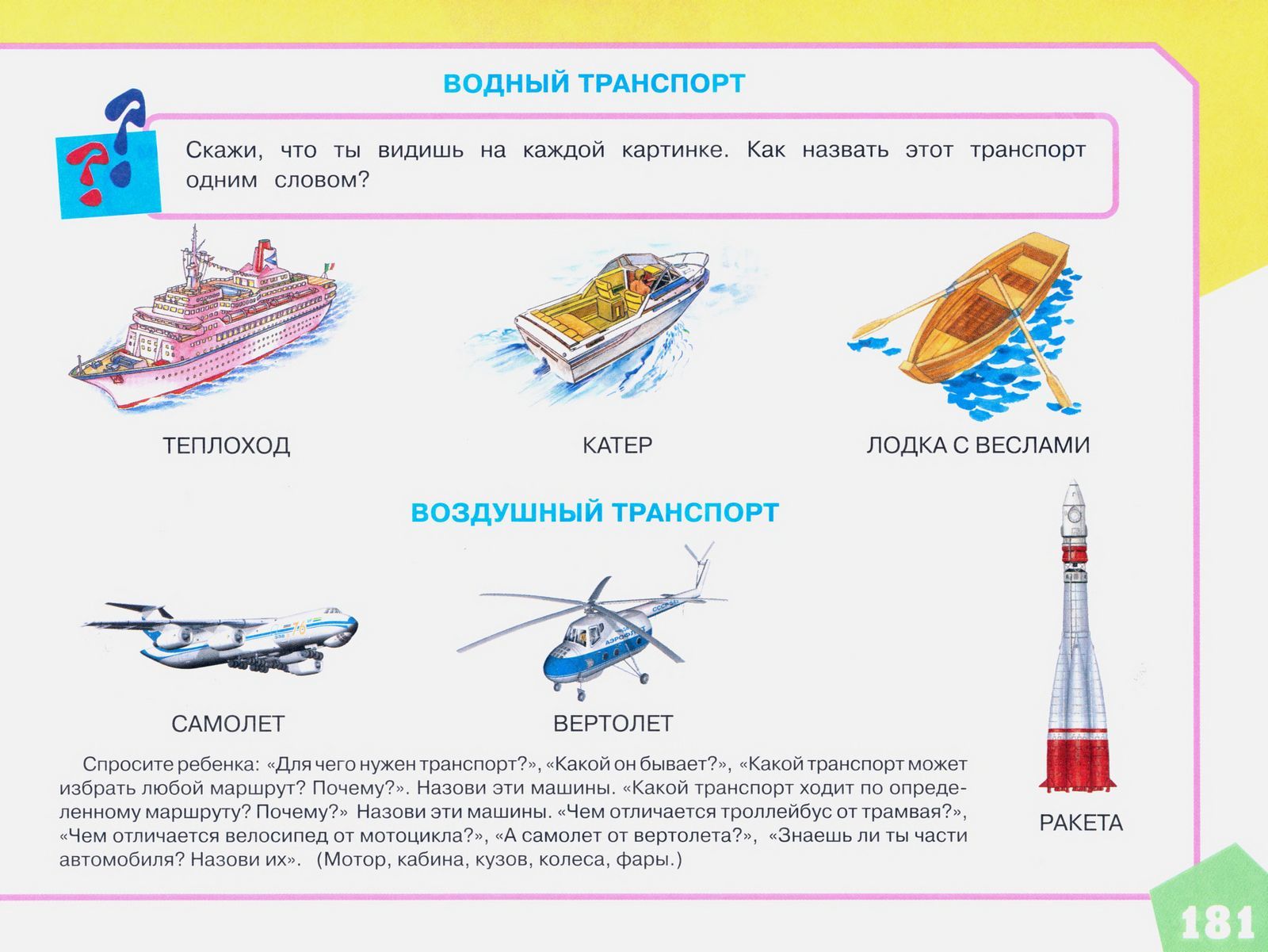 ВОДНЫЙ ТРАНСПОРТ

Скажи, что ты видишь на каждой картинке. Как назвать этот транспорт одним словом?

ТЕПЛОХОД

КАТЕР

ЛОДКА С ВЕСЛАМИ

ВОЗДУШНЫЙ ТРАНСПОРТ

САМОЛЕТ

ВЕРТОЛЕТ

РАКЕТА

Спросите ребенка: «Для чего нужен транспорт?», «Какой он бывает?», «Какой транспорт может избрать любой маршрут? Почему?». Назови эти машины. «Какой транспорт ходит по определенному маршруту? Почему?» Назови эти машины. «Чем отличается троллейбус от трамвая?», «Чем отличается велосипед от мотоцикла?», «А самолет от вертолета?», «Знаешь ли ты части автомобиля? Назови их». (Мотор, кабина, кузов, колеса, фары.)

181